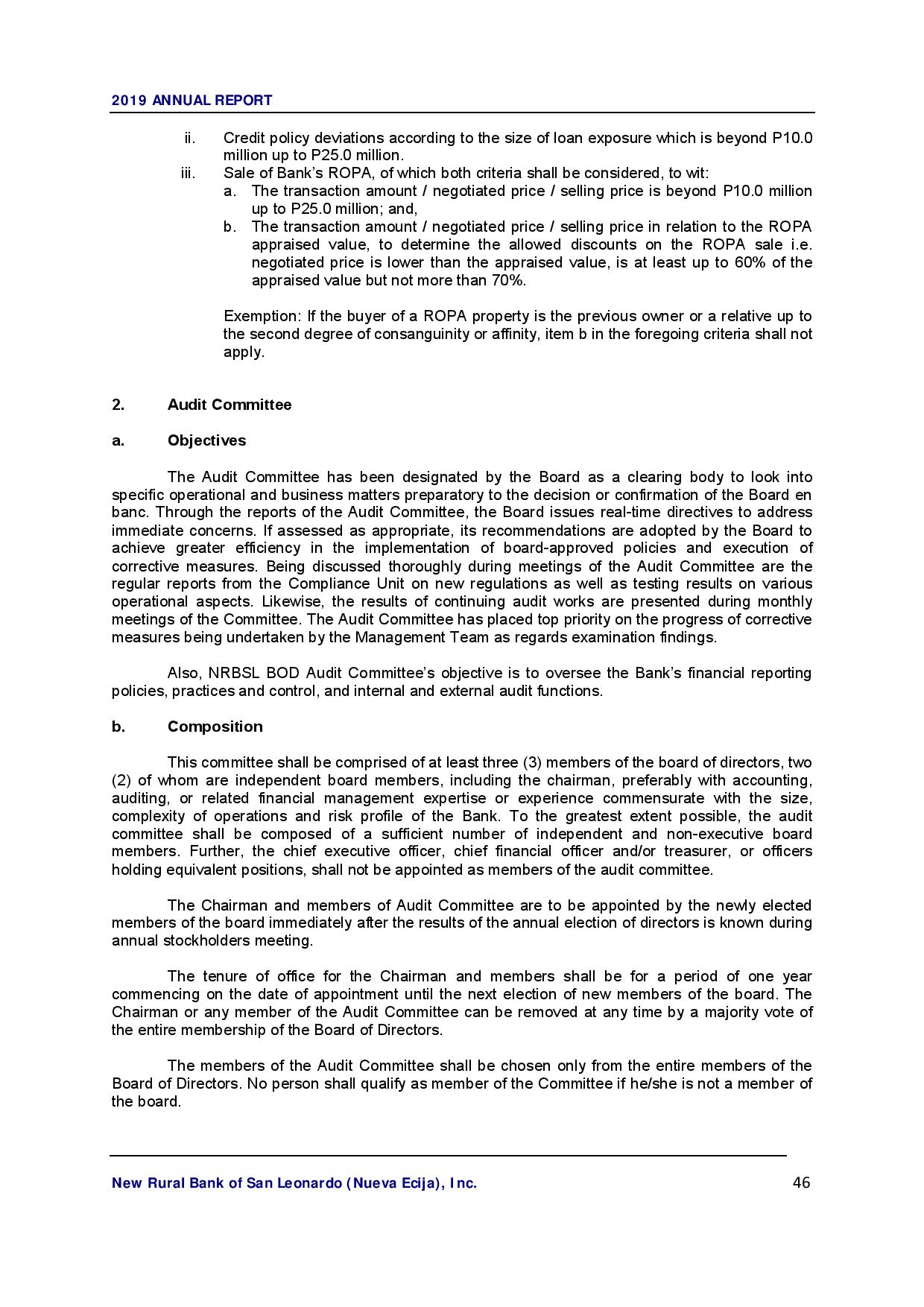 2019 ANNUAL REPORT

ii. Credit policy deviations according to the size of loan exposure which is beyond P10.0 million up to P25.0 million.

iii. Sale of Bank's ROPA, of which both criteria shall be considered, to wit:

a. The transaction amount / negotiated price / selling price is beyond P10.0 million up to P25.0 million; and,

b. The transaction amount / negotiated price / selling price in relation to the ROPA appraised value, to determine the allowed discounts on the ROPA sale i.e. negotiated price is lower than the appraised value, is at least up to 60% of the appraised value but not more than 70%.

Exemption: If the buyer of a ROPA property is the previous owner or a relative up to the second degree of consanguinity or affinity, item b in the foregoing criteria shall not apply.

2. Audit Committee

a. Objectives

The Audit Committee has been designated by the Board as a clearing body to look into specific operational and business matters preparatory to the decision or confirmation of the Board en banc. Through the reports of the Audit Committee, the Board issues real-time directives to address immediate concerns. If assessed as appropriate, its recommendations are adopted by the Board to achieve greater efficiency in the implementation of board-approved policies and execution of corrective measures. Being discussed thoroughly during meetings of the Audit Committee are the regular reports from the Compliance Unit on new regulations as well as testing results on various operational aspects. Likewise, the results of continuing audit works are presented during monthly meetings of the Committee. The Audit Committee has placed top priority on the progress of corrective measures being undertaken by the Management Team as regards examination findings.

Also, NRBSL BOD Audit Committee's objective is to oversee the Bank's financial reporting policies, practices and control, and internal and external audit functions.

b. Composition

This committee shall be comprised of at least three (3) members of the board of directors, two (2) of whom are independent board members, including the chairman, preferably with accounting, auditing, or related financial management expertise or experience commensurate with the size, complexity of operations and risk profile of the Bank. To the greatest extent possible, the audit committee shall be composed of a sufficient number of independent and non-executive board members. Further, the chief executive officer, chief financial officer and/or treasurer, or officers holding equivalent positions, shall not be appointed as members of the audit committee.

The Chairman and members of Audit Committee are to be appointed by the newly elected members of the board immediately after the results of the annual election of directors is known during annual stockholders meeting.

The tenure of office for the Chairman and members shall be for a period of one year commencing on the date of appointment until the next election of new members of the board. The Chairman or any member of the Audit Committee can be removed at any time by a majority vote of the entire membership of the Board of Directors.

The members of the Audit Committee shall be chosen only from the entire members of the Board of Directors. No person shall qualify as member of the Committee if he/she is not a member of the board.

New Rural Bank of San Leonardo (Nueva Ecija), Inc. 46